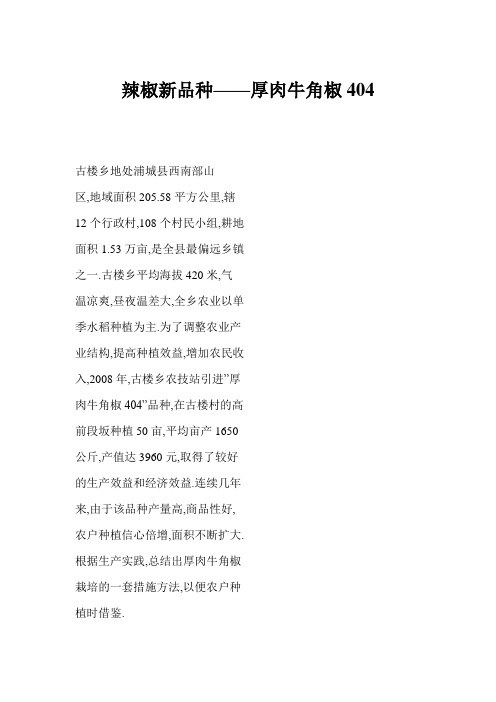 辣椒新品种——厚肉牛角椒 404

古楼乡地处浦城县西南部山区,地域面积 205.58 平方公里,辖 12 个行政村,108 个村民小组,耕地面积 1.53 万亩,是全县最偏远乡镇之一.古楼乡平均海拔 420 米,气温凉爽,昼夜温差大,全乡农业以单季水稻种植为主.为了调整农业产业结构,提高种植效益,增加农民收入,2008 年,古楼乡农技站引进"厚肉牛角椒 404"品种,在古楼村的高前段坂种植 50 亩,平均亩产 1650 公斤,产值达 3960 元,取得了较好的生产效益和经济效益.连续几年来,由于该品种产量高,商品性好,农户种植信心倍增,面积不断扩大.根据生产实践,总结出厚肉牛角椒栽培的一套措施方法,以便农户种植时借鉴.